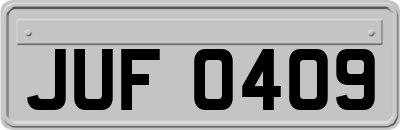 JUF 0409